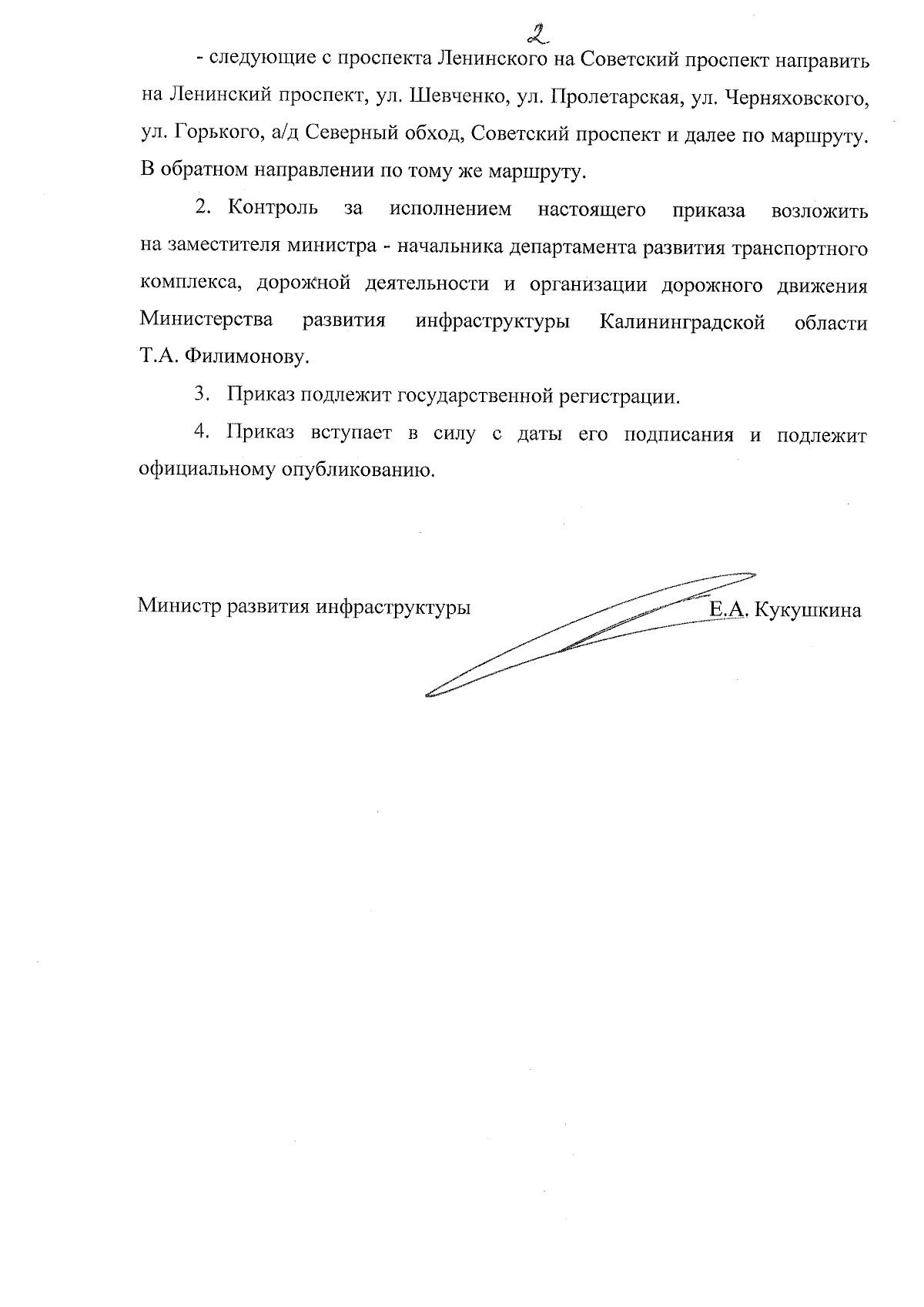 2

- следующие с проспекта Ленинского на Советский проспект направить на Ленинский проспект, ул. Шевченко, ул. Пролетарская, ул. Черняховского, ул. Горького, а/д Северный обход, Советский проспект и далее по маршруту. В обратном направлении по тому же маршруту.

2. Контроль за исполнением настоящего приказа возложить на заместителя министра - начальника департамента развития транспортного комплекса, дорожной деятельности и организации дорожного движения Министерства развития инфраструктуры Калининградской области Т.А. Филимонову.

3. Приказ подлежит государственной регистрации.

4. Приказ вступает в силу с даты его подписания и подлежит официальному опубликованию.

Министр развития инфраструктуры Е.А. Кукушкина